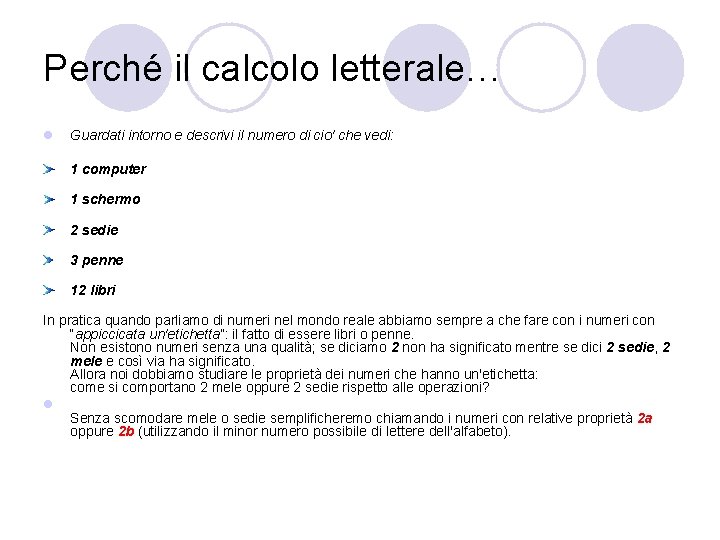 Perché il calcolo letterale…

Guardati intorno e descrivi il numero di cio' che vedi:

1 computer

1 schermo

2 sedie

3 penne

12 libri

In pratica quando parliamo di numeri nel mondo reale abbiamo sempre a che fare con i numeri con "appiccicata un'etichetta": il fatto di essere libri o penne.
Non esistono numeri senza una qualità; se diciamo 2 non ha significato mentre se dici 2 sedie, 2 mele e così via ha significato.
Allora noi dobbiamo studiare le proprietà dei numeri che hanno un'etichetta:
come si comportano 2 mele oppure 2 sedie rispetto alle operazioni?

Senza scomodare mele o sedie semplificheremo chiamando i numeri con relative proprietà 2a oppure 2b (utilizzando il minor numero possibile di lettere dell'alfabeto).